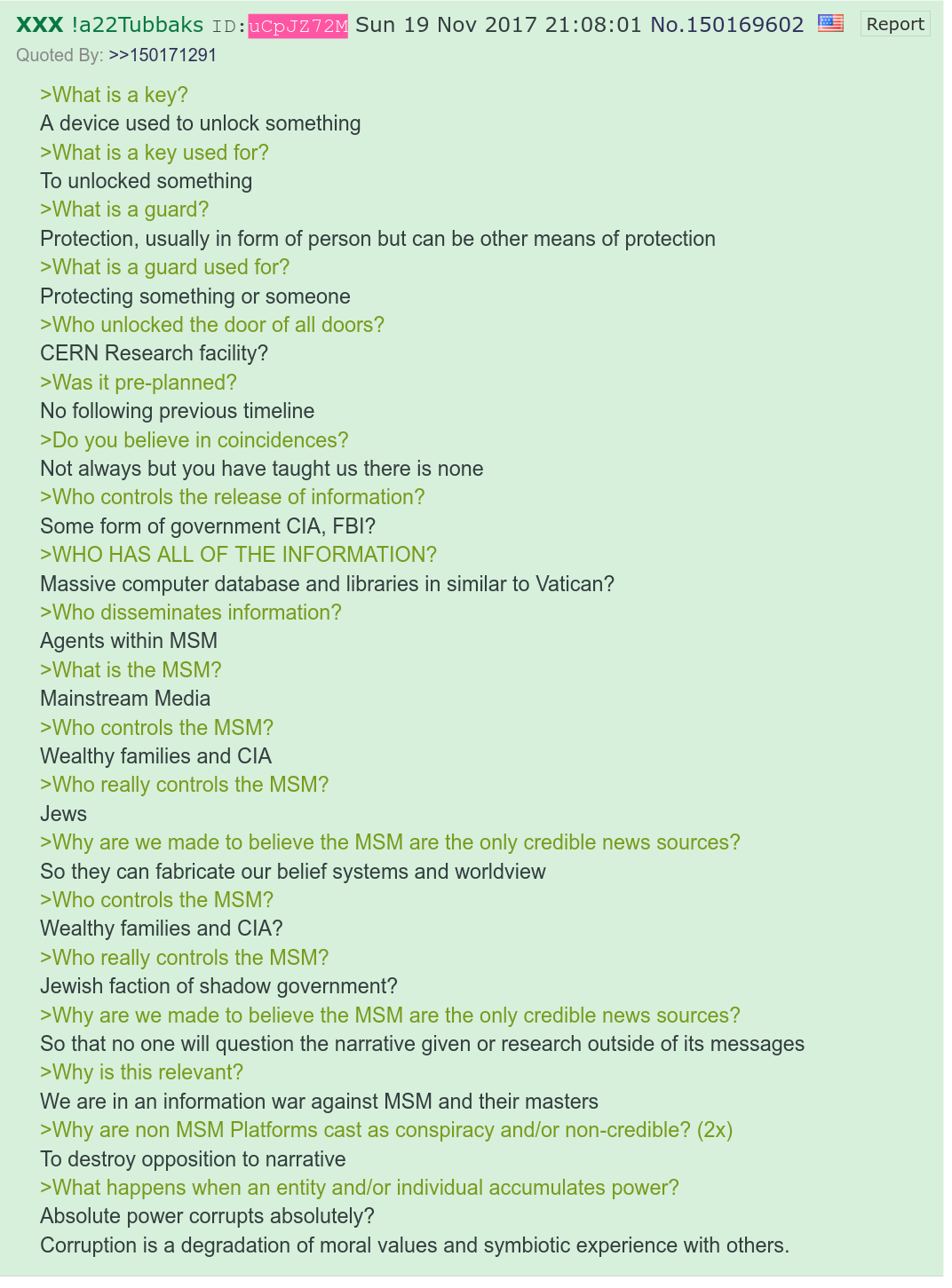 XXX !a22Tubbaks ID:uCpJZ72M Sun 19 Nov 2017 21:08:01 No.150169602 Report
Quoted By: >>150171291

>What is a key?
A device used to unlock something
>What is a key used for?
To unlocked something
>What is a guard?
Protection, usually in form of person but can be other means of protection
>What is a guard used for?
Protecting something or someone
>Who unlocked the door of all doors?
CERN Research facility?
>Was it pre-planned?
No following previous timeline
>Do you believe in coincidences?
Not always but you have taught us there is none
>Who controls the release of information?
Some form of government CIA, FBI?
>WHO HAS ALL OF THE INFORMATION?
Massive computer database and libraries in similar to Vatican?
>Who disseminates information?
Agents within MSM
>What is the MSM?
Mainstream Media
>Who controls the MSM?
Wealthy families and CIA
>Who really controls the MSM?
Jews
>Why are we made to believe the MSM are the only credible news sources?
So they can fabricate our belief systems and worldview
>Who controls the MSM?
Wealthy families and CIA?
>Who really controls the MSM?
Jewish faction of shadow government?
>Why are we made to believe the MSM are the only credible news sources?
So that no one will question the narrative given or research outside of its messages
>Why is this relevant?
We are in an information war against MSM and their masters
>Why are non MSM Platforms cast as conspiracy and/or non-credible? (2x)
To destroy opposition to narrative
>What happens when an entity and/or individual accumulates power?
Absolute power corrupts absolutely?
Corruption is a degradation of moral values and symbiotic experience with others.